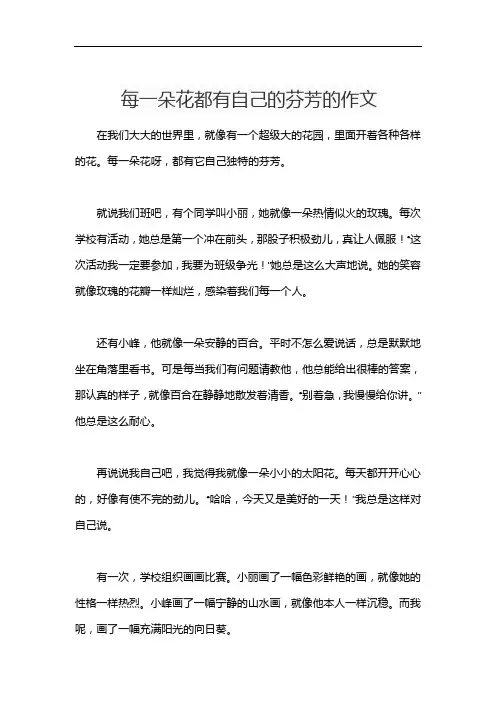 每一朵花都有自己的芬芳的作文

在我们大大的世界里，就像有一个超级大的花园，里面开着各种各样的花。每一朵花呀，都有它自己独特的芬芳。

就说我们班吧，有个同学叫小丽，她就像一朵热情似火的玫瑰。每次学校有活动，她总是第一个冲在前头，那股子积极劲儿，真让人佩服！“这次活动我一定要参加，我要为班级争光！”她总是这么大声地说。她的笑容就像玫瑰的花瓣一样灿烂，感染着我们每一个人。

还有小峰，他就像一朵安静的百合。平时不怎么爱说话，总是默默地坐在角落里看书。可是每当我们有问题请教他，他总能给出很棒的答案，那认真的样子，就像百合在静静地散发着清香。“别着急，我慢慢给你讲。”他总是这么耐心。

再说说我自己吧，我觉得我就像一朵小小的太阳花。每天都开开心心的，好像有使不完的劲儿。“哈哈，今天又是美好的一天！”我总是这样对自己说。

有一次，学校组织画画比赛。小丽画了一幅色彩鲜艳的画，就像她的性格一样热烈。小峰画了一幅宁静的山水画，就像他本人一样沉稳。而我呢，画了一幅充满阳光的向日葵。